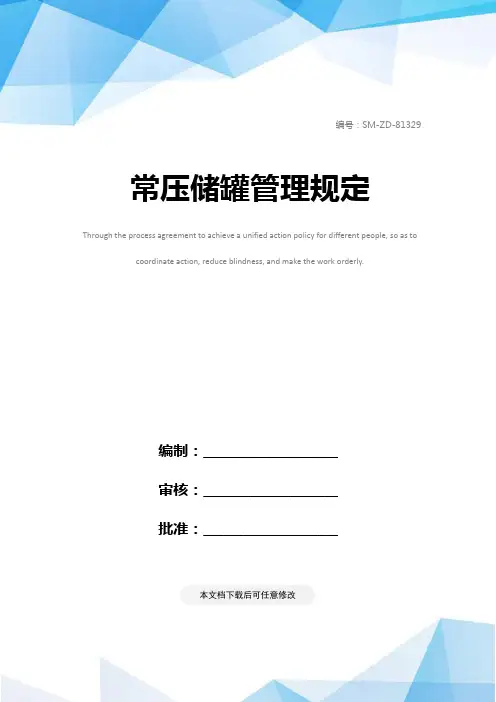 编号：SM-ZD-81329

常压储罐管理规定

Through the process agreement to achieve a unified action policy for different people, so as to coordinate action, reduce blindness, and make the work orderly.

编制：____

审核：____

批准：____

本文档下载后可任意修改